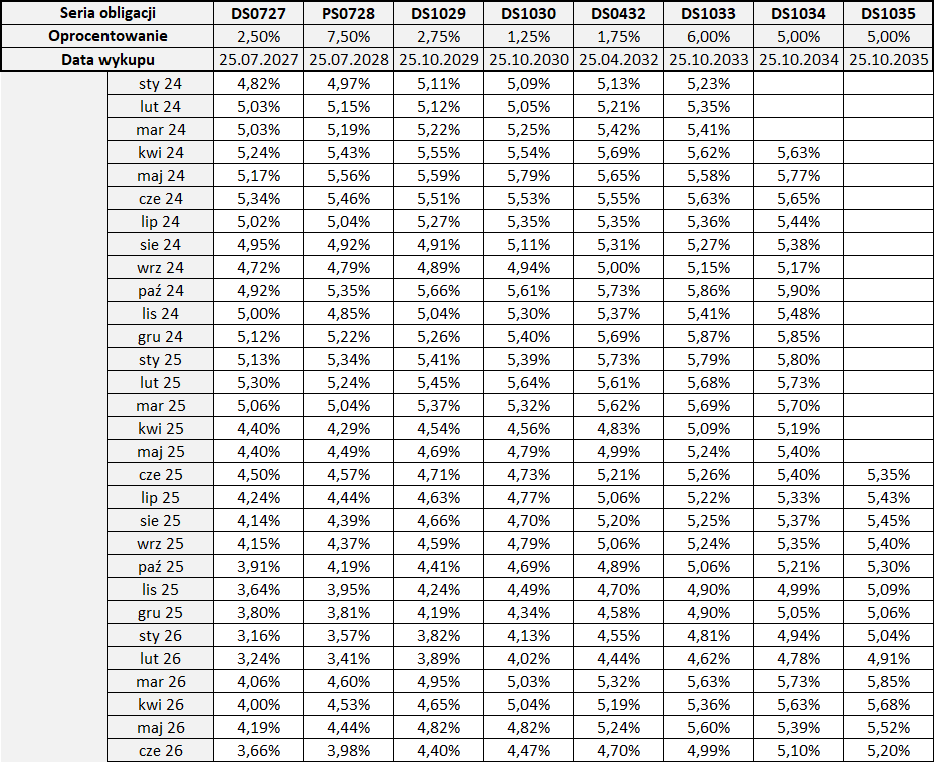 | Seria obligacji | DS0727 | PS0728 | DS1029 | DS1030 | DS0432 | DS1033 | DS1034 | DS1035 |
|---|---|---|---|---|---|---|---|---|
| Oprocentowanie | 2,50% | 7,50% | 2,75% | 1,25% | 1,75% | 6,00% | 5,00% | 5,00% |
| Data wykupu | 25.07.2027 | 25.07.2028 | 25.10.2029 | 25.10.2030 | 25.04.2032 | 25.10.2033 | 25.10.2034 | 25.10.2035 |
| sty 24 | 4,82% | 4,97% | 5,11% | 5,09% | 5,13% | 5,23% | | |
| lut 24 | 5,03% | 5,15% | 5,12% | 5,05% | 5,21% | 5,35% | | |
| mar 24 | 5,03% | 5,19% | 5,22% | 5,25% | 5,42% | 5,41% | | |
| kwi 24 | 5,24% | 5,43% | 5,55% | 5,54% | 5,69% | 5,62% | 5,63% | |
| maj 24 | 5,17% | 5,56% | 5,59% | 5,79% | 5,65% | 5,58% | 5,77% | |
| cze 24 | 5,34% | 5,46% | 5,51% | 5,53% | 5,55% | 5,63% | 5,65% | |
| lip 24 | 5,02% | 5,04% | 5,27% | 5,35% | 5,35% | 5,36% | 5,44% | |
| sie 24 | 4,95% | 4,92% | 4,91% | 5,11% | 5,31% | 5,27% | 5,38% | |
| wrz 24 | 4,72% | 4,79% | 4,89% | 4,94% | 5,00% | 5,15% | 5,17% | |
| paź 24 | 4,92% | 5,35% | 5,66% | 5,61% | 5,73% | 5,86% | 5,90% | |
| lis 24 | 5,00% | 4,85% | 5,04% | 5,30% | 5,37% | 5,41% | 5,48% | |
| gru 24 | 5,12% | 5,22% | 5,26% | 5,40% | 5,69% | 5,87% | 5,85% | |
| sty 25 | 5,13% | 5,34% | 5,41% | 5,39% | 5,73% | 5,79% | 5,80% | |
| lut 25 | 5,30% | 5,24% | 5,45% | 5,64% | 5,61% | 5,68% | 5,73% | |
| mar 25 | 5,06% | 5,04% | 5,37% | 5,32% | 5,62% | 5,69% | 5,70% | |
| kwi 25 | 4,40% | 4,29% | 4,54% | 4,56% | 4,83% | 5,09% | 5,19% | |
| maj 25 | 4,40% | 4,49% | 4,69% | 4,79% | 4,99% | 5,24% | 5,40% | |
| cze 25 | 4,50% | 4,57% | 4,71% | 4,73% | 5,21% | 5,26% | 5,40% | 5,35% |
| lip 25 | 4,24% | 4,44% | 4,63% | 4,77% | 5,06% | 5,22% | 5,33% | 5,43% |
| sie 25 | 4,14% | 4,39% | 4,66% | 4,70% | 5,20% | 5,25% | 5,37% | 5,45% |
| wrz 25 | 4,15% | 4,37% | 4,59% | 4,79% | 5,06% | 5,24% | 5,35% | 5,40% |
| paź 25 | 3,91% | 4,19% | 4,41% | 4,69% | 4,89% | 5,06% | 5,21% | 5,30% |
| lis 25 | 3,64% | 3,95% | 4,24% | 4,49% | 4,70% | 4,90% | 4,99% | 5,09% |
| gru 25 | 3,80% | 3,81% | 4,19% | 4,34% | 4,58% | 4,90% | 5,05% | 5,06% |
| sty 26 | 3,16% | 3,57% | 3,82% | 4,13% | 4,55% | 4,81% | 4,94% | 5,04% |
| lut 26 | 3,24% | 3,41% | 3,89% | 4,02% | 4,44% | 4,62% | 4,78% | 4,91% |
| mar 26 | 4,06% | 4,60% | 4,95% | 5,03% | 5,32% | 5,63% | 5,73% | 5,85% |
| kwi 26 | 4,00% | 4,53% | 4,65% | 5,04% | 5,19% | 5,36% | 5,63% | 5,68% |
| maj 26 | 4,19% | 4,44% | 4,82% | 4,82% | 5,24% | 5,60% | 5,39% | 5,52% |
| cze 26 | 3,66% | 3,98% | 4,40% | 4,47% | 4,70% | 4,99% | 5,10% | 5,20% |